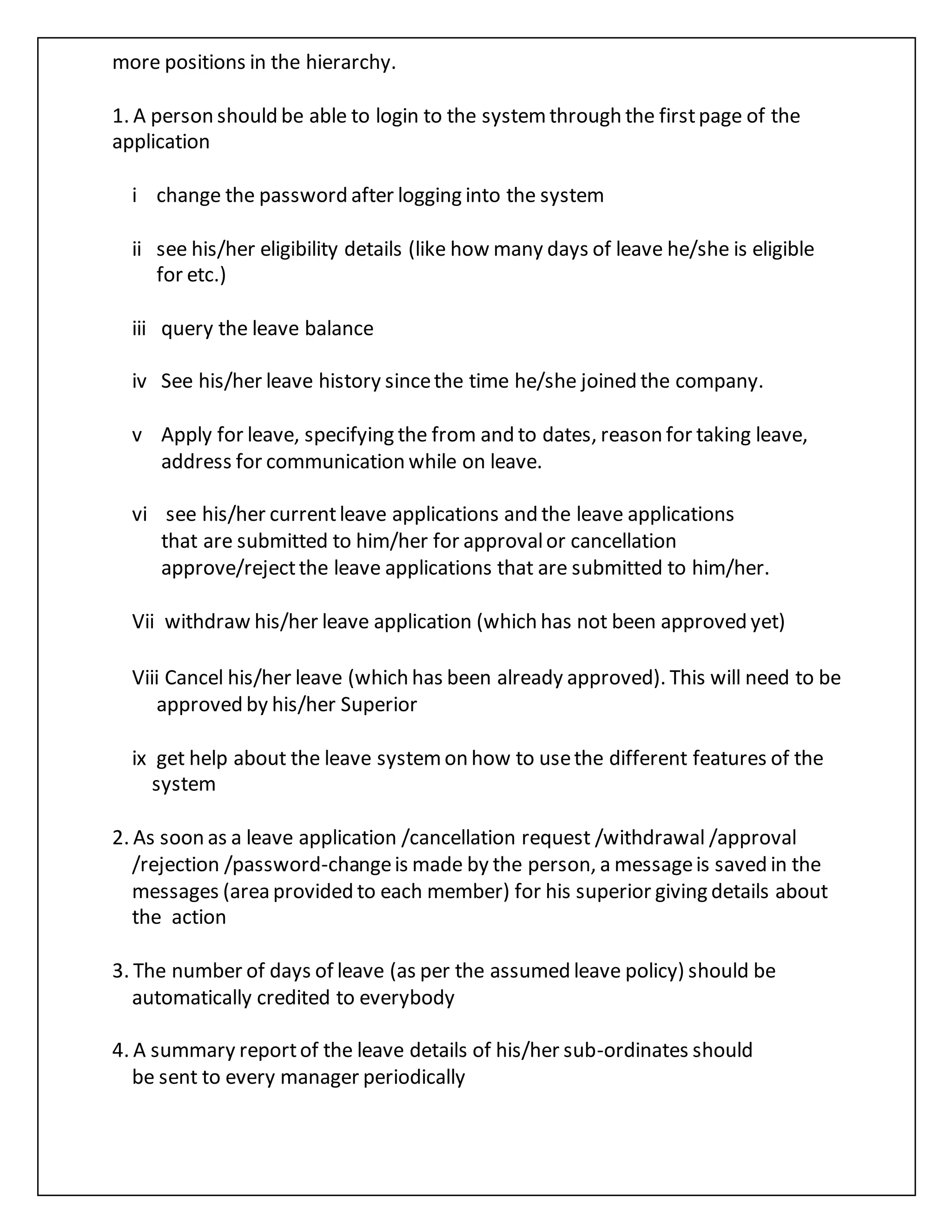 more positions in the hierarchy.

1. A person should be able to login to the system through the first page of the application

i change the password after logging into the system

ii see his/her eligibility details (like how many days of leave he/she is eligible for etc.)

iii query the leave balance

iv See his/her leave history since the time he/she joined the company.

v Apply for leave, specifying the from and to dates, reason for taking leave, address for communication while on leave.

vi see his/her current leave applications and the leave applications that are submitted to him/her for approval or cancellation approve/reject the leave applications that are submitted to him/her.

Vii withdraw his/her leave application (which has not been approved yet)

Viii Cancel his/her leave (which has been already approved). This will need to be approved by his/her Superior

ix get help about the leave system on how to use the different features of the system

2. As soon as a leave application /cancellation request /withdrawal /approval /rejection /password-change is made by the person, a message is saved in the messages (area provided to each member) for his superior giving details about the action

3. The number of days of leave (as per the assumed leave policy) should be automatically credited to everybody

4. A summary report of the leave details of his/her sub-ordinates should be sent to every manager periodically